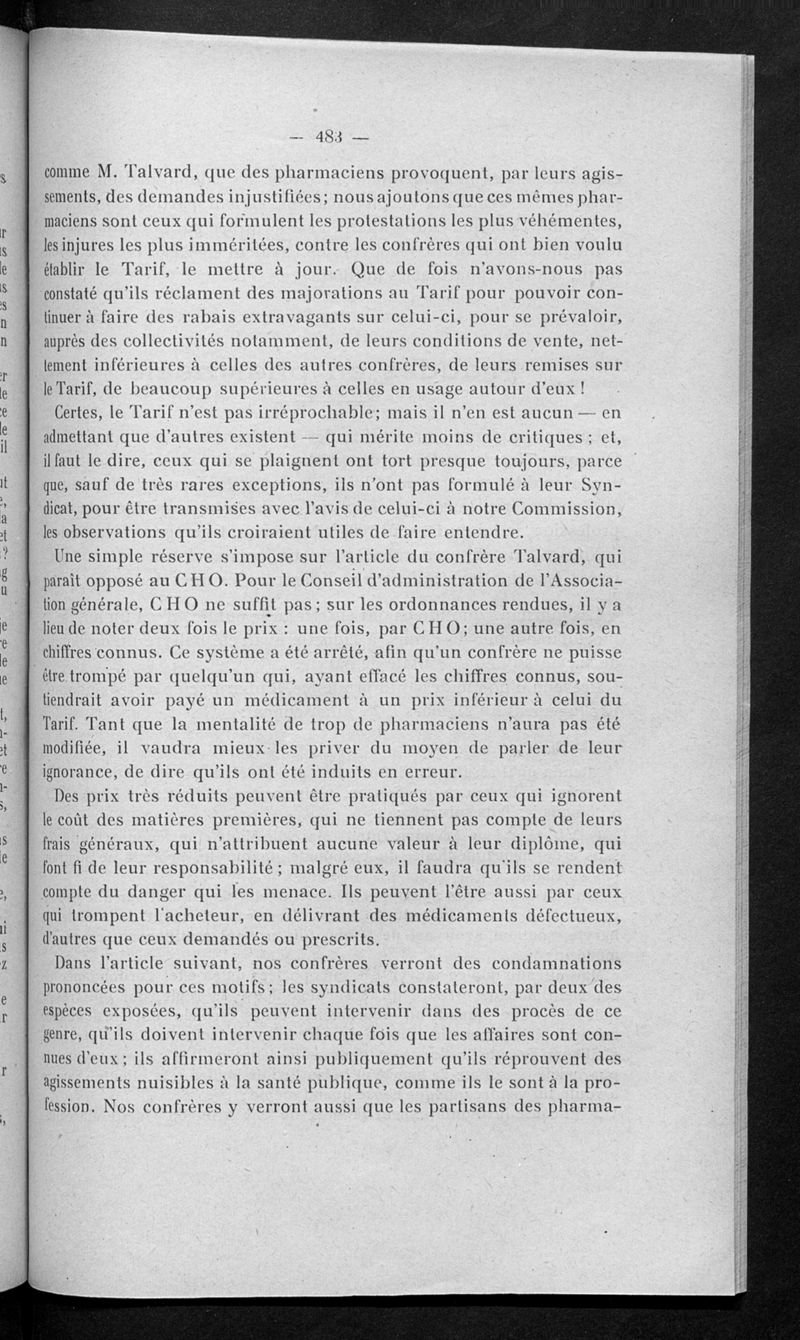 — 483 —

comme M. Talvard, que des pharmaciens provoquent, par leurs agissements, des demandes injustifiées; nous ajoutons que ces mêmes pharmaciens sont ceux qui formulent les protestations les plus véhémentes, les injures les plus imméritées, contre les confrères qui ont bien voulu établir le Tarif, le mettre à jour. Que de fois n'avons-nous pas constaté qu'ils réclament des majorations au Tarif pour pouvoir continuer à faire des rabais extravagants sur celui-ci, pour se prévaloir, auprès des collectivités notamment, de leurs conditions de vente, nettement inférieures à celles des autres confrères, de leurs remises sur le Tarif, de beaucoup supérieures à celles en usage autour d'eux !

Certes, le Tarif n'est pas irréprochable; mais il n'en est aucun — en admettant que d'autres existent — qui mérite moins de critiques ; et, il faut le dire, ceux qui se plaignent ont tort presque toujours, parce que, sauf de très rares exceptions, ils n'ont pas formulé à leur Syndicat, pour être transmises avec l'avis de celui-ci à notre Commission, les observations qu'ils croiraient utiles de faire entendre.

Une simple réserve s'impose sur l'article du confrère Talvard, qui paraît opposé au C H O. Pour le Conseil d'administration de l'Association générale, C H O ne suffit pas; sur les ordonnances rendues, il y a lieu de noter deux fois le prix : une fois, par C H O; une autre fois, en chiffres connus. Ce système a été arrêté, afin qu'un confrère ne puisse être trompé par quelqu'un qui, ayant effacé les chiffres connus, soutiendrait avoir payé un médicament à un prix inférieur à celui du Tarif. Tant que la mentalité de trop de pharmaciens n'aura pas été modifiée, il vaudra mieux les priver du moyen de parler de leur ignorance, de dire qu'ils ont été induits en erreur.

Des prix très réduits peuvent être pratiqués par ceux qui ignorent le coût des matières premières, qui ne tiennent pas compte de leurs frais généraux, qui n'attribuent aucune valeur à leur diplôme, qui font fi de leur responsabilité ; malgré eux, il faudra qu'ils se rendent compte du danger qui les menace. Ils peuvent l'être aussi par ceux qui trompent l'acheteur, en délivrant des médicaments défectueux, d'autres que ceux demandés ou prescrits.

Dans l'article suivant, nos confrères verront des condamnations prononcées pour ces motifs; les syndicats constateront, par deux des espèces exposées, qu'ils peuvent intervenir dans des procès de ce genre, qu'ils doivent intervenir chaque fois que les affaires sont connues d'eux; ils affirmeront ainsi publiquement qu'ils réprouvent des agissements nuisibles à la santé publique, comme ils le sont à la profession. Nos confrères y verront aussi que les partisans des pharma-